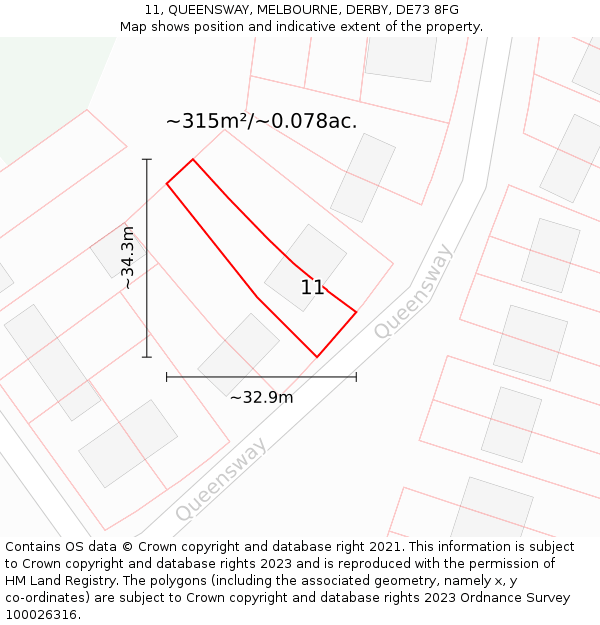 11, QUEENSWAY, MELBOURNE, DERBY, DE73 8FG
Map shows position and indicative extent of the property.

~315m²/~0.078ac.

~34.3m

11

Queensway

~32.9m

Queensway

Contains OS data © Crown copyright and database right 2021. This information is subject to Crown copyright and database rights 2023 and is reproduced with the permission of HM Land Registry. The polygons (including the associated geometry, namely x, y co-ordinates) are subject to Crown copyright and database rights 2023 Ordnance Survey 100026316.